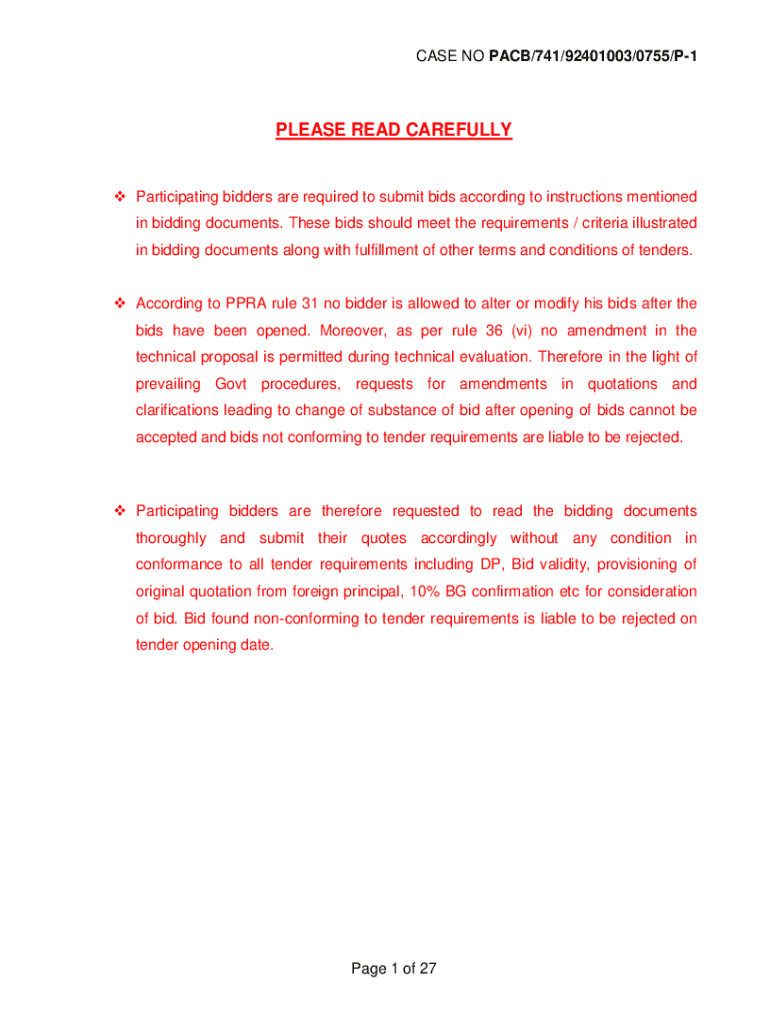 CASE NO PACB/741/92401003/0755/P-1

PLEASE READ CAREFULLY

❖ Participating bidders are required to submit bids according to instructions mentioned in bidding documents. These bids should meet the requirements / criteria illustrated in bidding documents along with fulfillment of other terms and conditions of tenders.

❖ According to PPRA rule 31 no bidder is allowed to alter or modify his bids after the bids have been opened. Moreover, as per rule 36 (vi) no amendment in the technical proposal is permitted during technical evaluation. Therefore in the light of prevailing Govt procedures, requests for amendments in quotations and clarifications leading to change of substance of bid after opening of bids cannot be accepted and bids not conforming to tender requirements are liable to be rejected.

❖ Participating bidders are therefore requested to read the bidding documents thoroughly and submit their quotes accordingly without any condition in conformance to all tender requirements including DP, Bid validity, provisioning of original quotation from foreign principal, 10% BG confirmation etc for consideration of bid. Bid found non-conforming to tender requirements is liable to be rejected on tender opening date.

Page 1 of 27